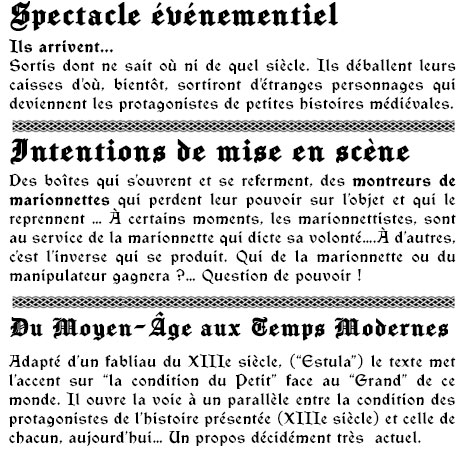 Spectacle événementiel

Ils arrivent...
Sortis dont ne sait où ni de quel siècle. Ils déballent leurs caisses d'où, bientôt, sortiront d'étranges personnages qui deviennent les protagonistes de petites histoires médiévales.

Intentions de mise en scène

Des boîtes qui s'ouvrent et se referment, des montreurs de marionnettes qui perdent leur pouvoir sur l'objet et qui le reprennent ... À certains moments, les marionnettistes, sont au service de la marionnette qui dicte sa volonté....À d'autres, c'est l'inverse qui se produit. Qui de la marionnette ou du manipulateur gagnera ?... Question de pouvoir !

Du Moyen-Âge aux Temps Modernes

Adapté d'un fabliau du XIIIe siècle, ("Estula") le texte met l'accent sur "la condition du Petit" face au "Grand" de ce monde. Il ouvre la voie à un parallèle entre la condition des protagonistes de l'histoire présentée (XIIIe siècle) et celle de chacun, aujourd'hui... Un propos décidément très actuel.